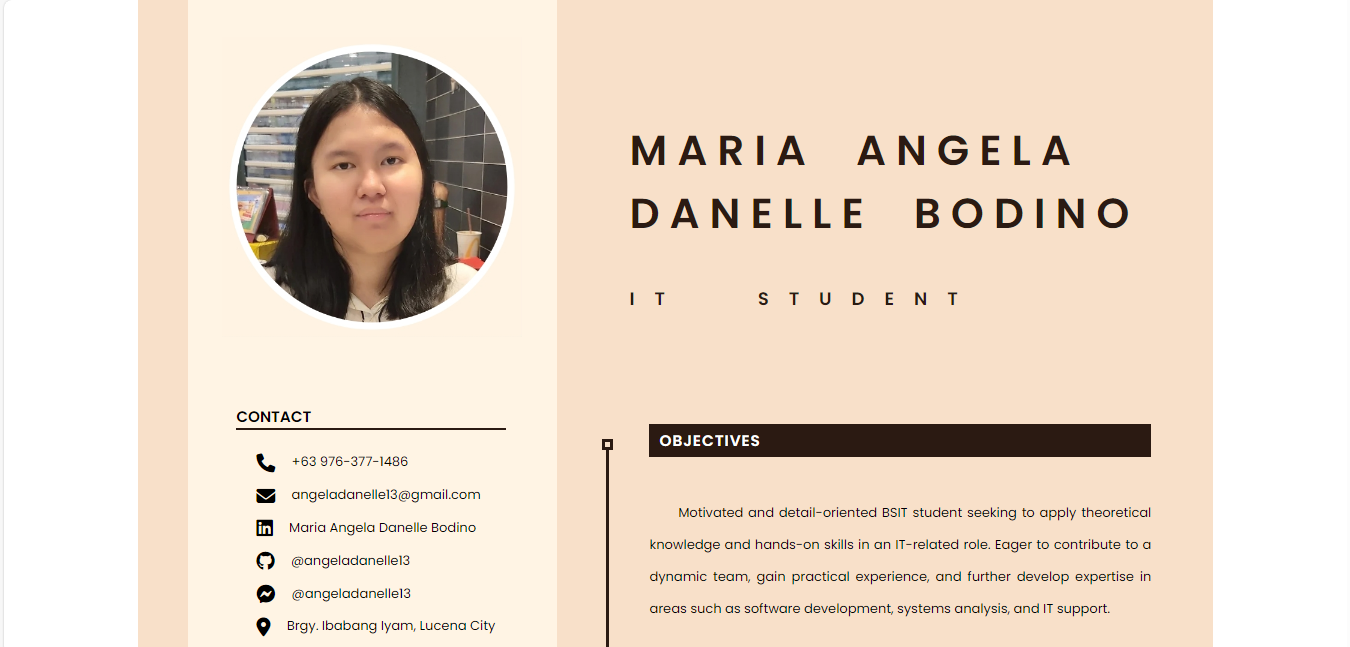 MARIA ANGELA DANELLE BODINO

IT STUDENT

CONTACT

+63 976-377-1486

angeladanelle13@gmail.com

Maria Angela Danelle Bodino

@angeladanelle13

@angeladanelle13

Brgy. Ibabang Iyam, Lucena City

OBJECTIVES

Motivated and detail-oriented BSIT student seeking to apply theoretical knowledge and hands-on skills in an IT-related role. Eager to contribute to a dynamic team, gain practical experience, and further develop expertise in areas such as software development, systems analysis, and IT support.